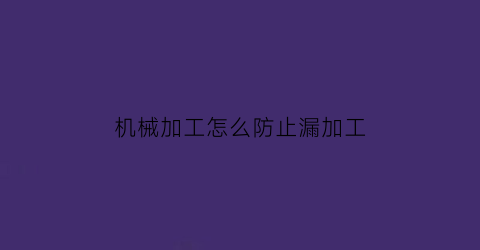 机械加工怎么防止漏加工